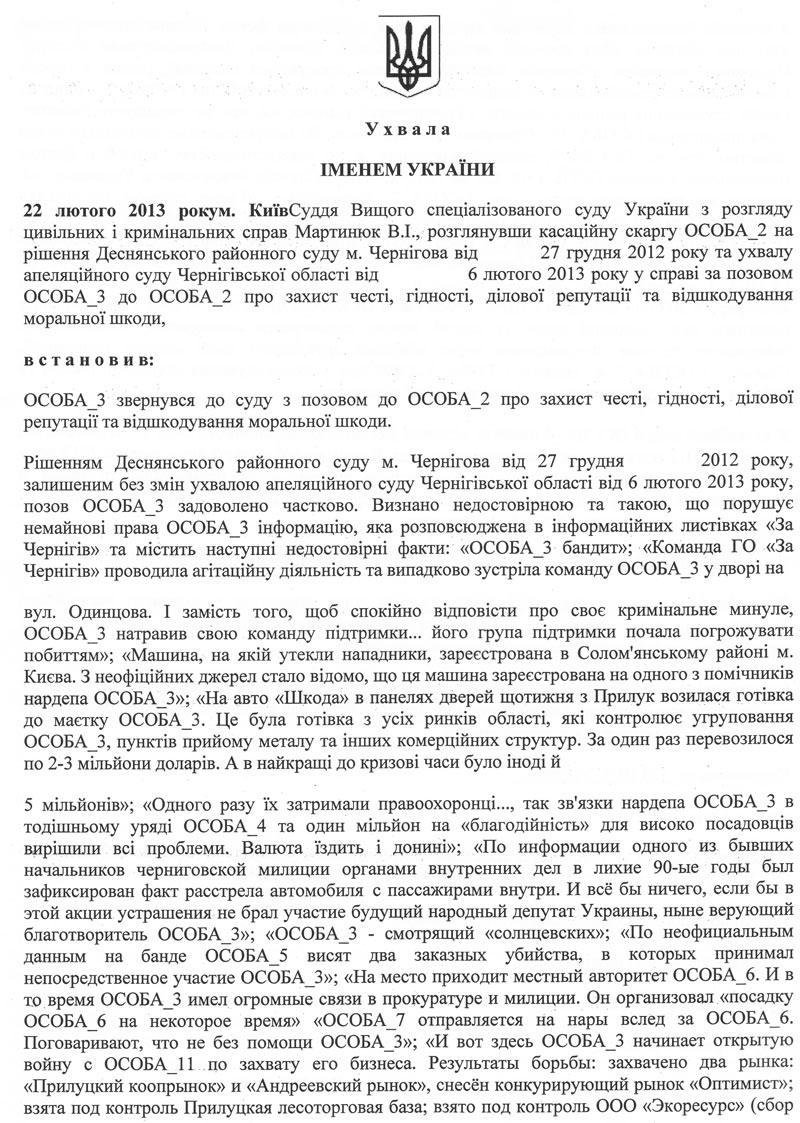 Ухвала

ІМЕНЕМ УКРАЇНИ

22 лютого 2013 рокум. КиївСуддя Вищого спеціалізованого суду України з розгляду цивільних і кримінальних справ Мартинюк В.І., розглянувши касаційну скаргу ОСОБА_2 на рішення Деснянського районного суду м. Чернігова від 27 грудня 2012 року та ухвалу апеляційного суду Чернігівської області від 6 лютого 2013 року у справі за позовом ОСОБА_3 до ОСОБА_2 про захист честі, гідності, ділової репутації та відшкодування моральної шкоди,

встановив:

ОСОБА_3 звернувся до суду з позовом до ОСОБА_2 про захист честі, гідності, ділової репутації та відшкодування моральної шкоди.

Рішенням Деснянського районного суду м. Чернігова від 27 грудня 2012 року, залишеним без змін ухвалою апеляційного суду Чернігівської області від 6 лютого 2013 року, позов ОСОБА_3 задоволено частково. Визнано недостовірною та такою, що порушує немайнові права ОСОБА_3 інформацію, яка розповсюджена в інформаційних листівках «За Чернігів» та містить наступні недостовірні факти: «ОСОБА_3 бандит»; «Команда ГО «За Чернігів» проводила агітаційну діяльність та випадково зустріла команду ОСОБА_3 у дворі на

вул. Одинцова. І замість того, щоб спокійно відповісти про своє кримінальне минуле, ОСОБА_3 натравив свою команду підтримки... його група підтримки почала погрожувати побиттям»; «Машина, на якій утекли нападники, зареєстрована в Солом'янському районі м. Києва. З неофіційних джерел стало відомо, що ця машина зареєстрована на одного з помічників нардепа ОСОБА_3»; «На авто «Шкода» в панелях дверей щотижня з Прилук возилася готівка до маєтку ОСОБА_3. Це була готівка з усіх ринків області, які контролює угруповання ОСОБА_3, пунктів прийому металу та інших комерційних структур. За один раз перевозилося по 2-3 мільйони доларів. А в найкращі до кризові часи було іноді й

5 мільйонів»; «Одного разу їх затримали правоохоронці..., так зв'язки нардепа ОСОБА_3 в тодішньому уряді ОСОБА_4 та один мільйон на «благодійність» для високо посадовців вирішили всі проблеми. Валюта їздить і донині»; «По информации одного из бывших начальников черниговской милиции органами внутренних дел в лихие 90-ые годы был зафиксирован факт расстрела автомобиля с пассажирами внутри. И всё бы ничего, если бы в этой акции устрашения не брал участие будущий народный депутат Украины, ныне верующий благотворитель ОСОБА_3»; «ОСОБА_3 - смотрящий «солнцевских»; «По неофициальным данным на банде ОСОБА_5 висят два заказных убийства, в которых принимал непосредственное участие ОСОБА_3»; «На место приходит местный авторитет ОСОБА_6. И в то время ОСОБА_3 имел огромные связи в прокуратуре и милиции. Он организовал «посадку ОСОБА_6 на некоторое время» «ОСОБА_7 отправляется на нары вслед за ОСОБА_6. Поговаривают, что не без помощи ОСОБА_3»; «И вот здесь ОСОБА_3 начинает открытую войну с ОСОБА_11 по захвату его бизнеса. Результаты борьбы: захвачено два рынка: «Прилуцкий коопрынок» и «Андреевский рынок», снесён конкурирующий рынок «Оптимист»; взята под контроль Прилуцкая лесоторговая база; взято под контроль ООО «Экоресурс» (сбор